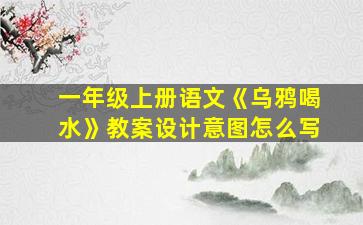 一年级上册语文《乌鸦喝水》教案设计意图怎么写